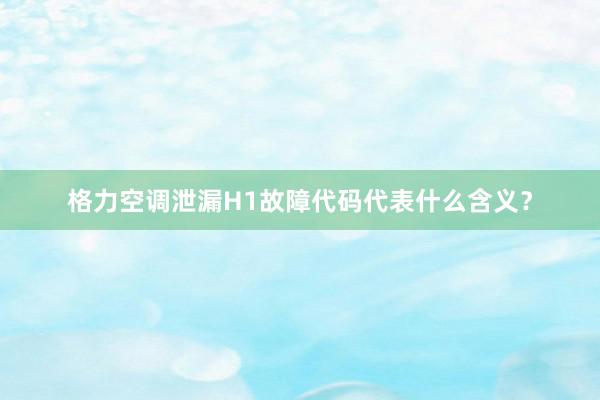 格力空调泄漏H1故障代码代表什么含义？